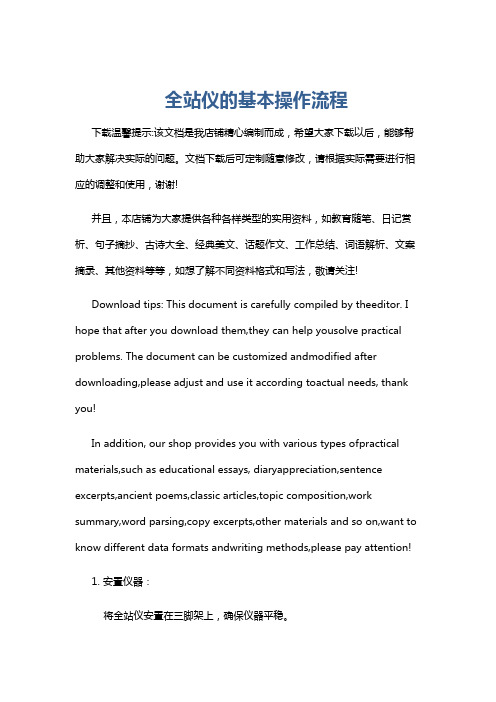 全站仪的基本操作流程

下载温馨提示:该文档是我店铺精心编制而成，希望大家下载以后，能够帮助大家解决实际的问题。文档下载后可定制随意修改，请根据实际需要进行相应的调整和使用，谢谢!

并且，本店铺为大家提供各种各样类型的实用资料，如教育随笔、日记赏析、句子摘抄、古诗大全、经典美文、话题作文、工作总结、词语解析、文案摘录、其他资料等等，如想了解不同资料格式和写法，敬请关注!

Download tips: This document is carefully compiled by theeditor. I hope that after you download them,they can help yousolve practical problems. The document can be customized andmodified after downloading,please adjust and use it according toactual needs, thank you!

In addition, our shop provides you with various types ofpractical materials,such as educational essays, diaryappreciation,sentence excerpts,ancient poems,classic articles,topic composition,work summary,word parsing,copy excerpts,other materials and so on,want to know different data formats andwriting methods,please pay attention!

1. 安置仪器：

将全站仪安置在三脚架上，确保仪器平稳。